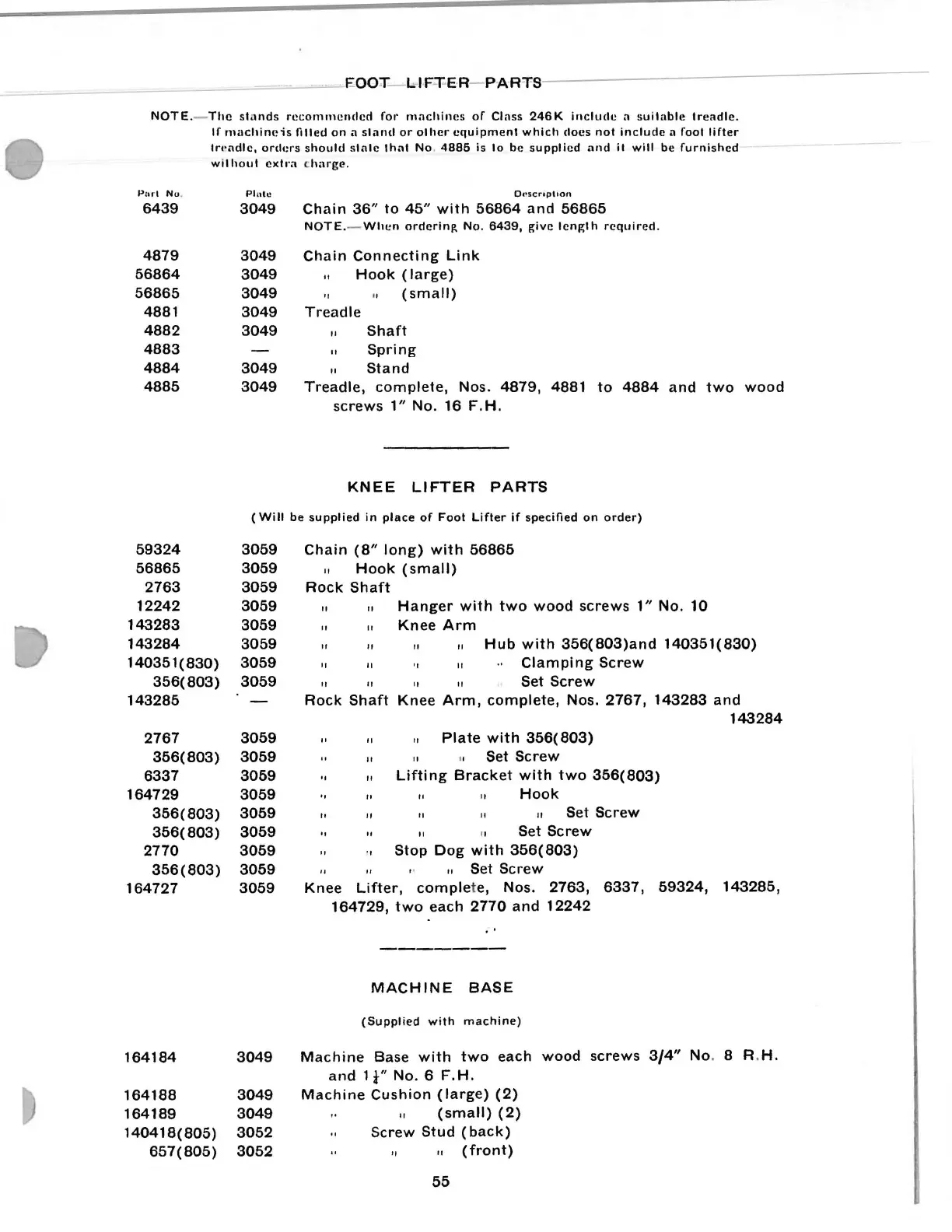 FOOT LIFTER PARTS

NOTE.—The stands recommended for machines of Class 246K include a suitable treadle. If machine is fitted on a stand or other equipment which does not include a foot lifter treadle, orders should state that No. 4885 is to be supplied and it will be furnished without extra charge.

| Part No. | Plate | Description |
|---|---|---|
| 6439 | 3049 | Chain 36″ to 45″ with 56864 and 56865 NOTE.—When ordering No. 6439, give length required. |
| 4879 | 3049 | Chain Connecting Link |
| 56864 | 3049 | " Hook (large) |
| 56865 | 3049 | " " (small) |
| 4881 | 3049 | Treadle |
| 4882 | 3049 | " Shaft |
| 4883 | — | " Spring |
| 4884 | 3049 | " Stand |
| 4885 | 3049 | Treadle, complete, Nos. 4879, 4881 to 4884 and two wood screws 1″ No. 16 F.H. |

KNEE LIFTER PARTS

(Will be supplied in place of Foot Lifter if specified on order)

| | | |
|---|---|---|
| 59324 | 3059 | Chain (8″ long) with 56865 |
| 56865 | 3059 | " Hook (small) |
| 2763 | 3059 | Rock Shaft |
| 12242 | 3059 | " " Hanger with two wood screws 1″ No. 10 |
| 143283 | 3059 | " " Knee Arm |
| 143284 | 3059 | " " " " Hub with 356(803)and 140351(830) |
| 140351(830) | 3059 | " " " " " Clamping Screw |
| 356(803) | 3059 | " " " " " Set Screw |
| 143285 | — | Rock Shaft Knee Arm, complete, Nos. 2767, 143283 and 143284 |
| 2767 | 3059 | " " " Plate with 356(803) |
| 356(803) | 3059 | " " " " Set Screw |
| 6337 | 3059 | " " Lifting Bracket with two 356(803) |
| 164729 | 3059 | " " " " Hook |
| 356(803) | 3059 | " " " " " Set Screw |
| 356(803) | 3059 | " " " " Set Screw |
| 2770 | 3059 | " " Stop Dog with 356(803) |
| 356(803) | 3059 | " " " " Set Screw |
| 164727 | 3059 | Knee Lifter, complete, Nos. 2763, 6337, 59324, 143285, 164729, two each 2770 and 12242 |

MACHINE BASE

(Supplied with machine)

| | | |
|---|---|---|
| 164184 | 3049 | Machine Base with two each wood screws 3/4″ No. 8 R.H. and $1\frac{1}{4}$″ No. 6 F.H. |
| 164188 | 3049 | Machine Cushion (large) (2) |
| 164189 | 3049 | " " (small) (2) |
| 140418(805) | 3052 | " Screw Stud (back) |
| 657(805) | 3052 | " " " (front) |

55